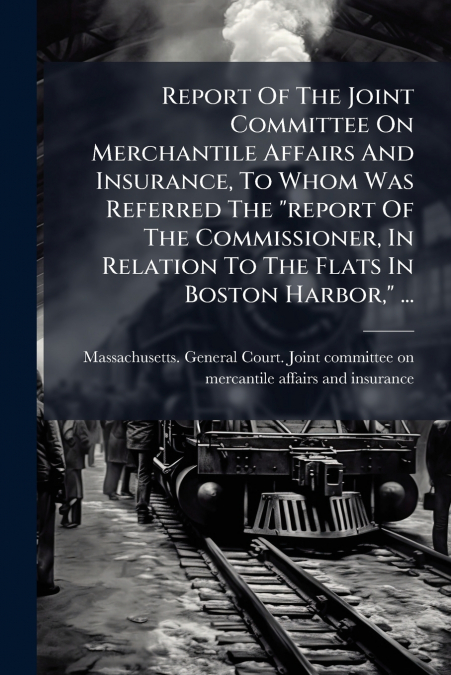 Report Of The Joint Committee On Merchantile Affairs And Insurance, To Whom Was Referred The "report Of The Commissioner, In Relation To The Flats In Boston Harbor," ...

Massachusetts. General Court. Joint committee on mercantile affairs and insurance